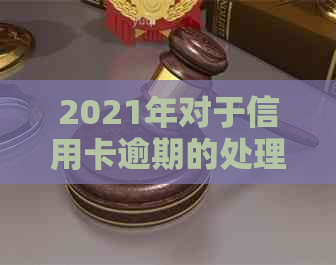 2021年对于信用卡逾期的处理